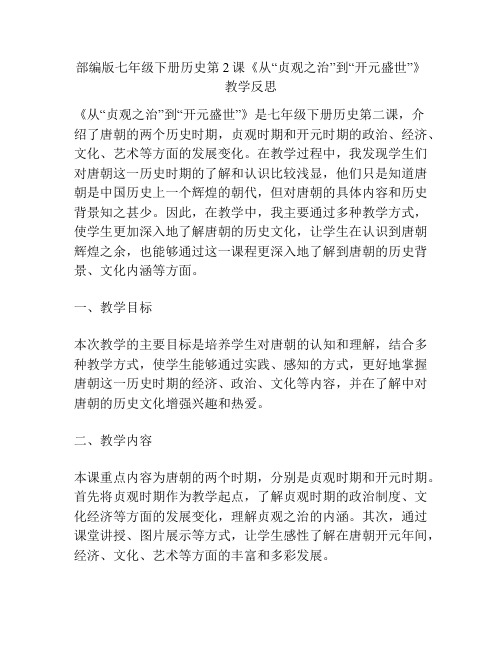 部编版七年级下册历史第 2 课《从“贞观之治”到“开元盛世”》教学反思

《从“贞观之治”到“开元盛世”》是七年级下册历史第二课，介绍了唐朝的两个历史时期，贞观时期和开元时期的政治、经济、文化、艺术等方面的发展变化。在教学过程中，我发现学生们对唐朝这一历史时期的了解和认识比较浅显，他们只是知道唐朝是中国历史上一个辉煌的朝代，但对唐朝的具体内容和历史背景知之甚少。因此，在教学中，我主要通过多种教学方式，使学生更加深入地了解唐朝的历史文化，让学生在认识到唐朝辉煌之余，也能够通过这一课程更深入地了解到唐朝的历史背景、文化内涵等方面。

一、教学目标

本次教学的主要目标是培养学生对唐朝的认知和理解，结合多种教学方式，使学生能够通过实践、感知的方式，更好地掌握唐朝这一历史时期的经济、政治、文化等内容，并在了解中对唐朝的历史文化增强兴趣和热爱。

二、教学内容

本课重点内容为唐朝的两个时期，分别是贞观时期和开元时期。首先将贞观时期作为教学起点，了解贞观时期的政治制度、文化经济等方面的发展变化，理解贞观之治的内涵。其次，通过课堂讲授、图片展示等方式，让学生感性了解在唐朝开元年间，经济、文化、艺术等方面的丰富和多彩发展。